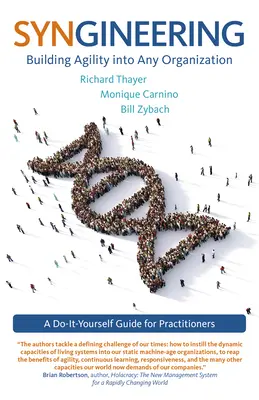 SYNGINEERING
Building Agility into Any Organization

Richard Thayer
Monique Carnino
Bill Zybach

A Do-It-Yourself Guide for Practitioners

"The authors tackle a defining challenge of our times: how to instill the dynamic capacities of living systems into our static machine-age organizations, to reap the benefits of agility, continuous learning, responsiveness, and the many other capacities our world now demands of our companies."
Brian Robertson, author, Holacracy: The New Management System for a Rapidly Changing World